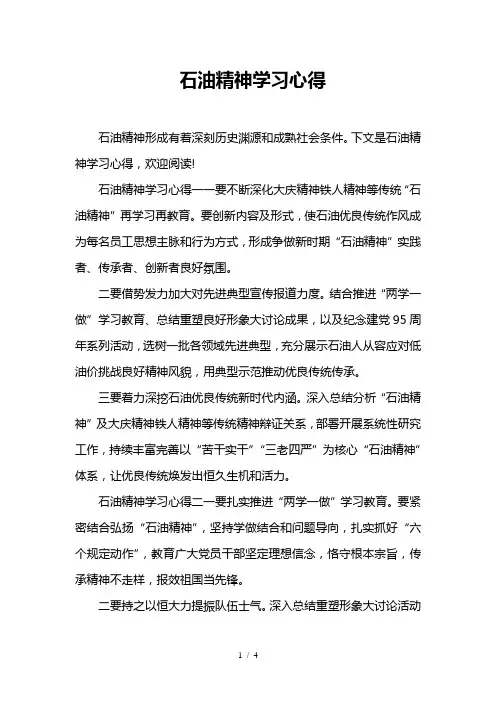 石油精神学习心得

石油精神形成有着深刻历史渊源和成熟社会条件。下文是石油精神学习心得，欢迎阅读!

石油精神学习心得一一要不断深化大庆精神铁人精神等传统“石油精神”再学习再教育。要创新内容及形式，使石油优良传统作风成为每名员工思想主脉和行为方式，形成争做新时期“石油精神”实践者、传承者、创新者良好氛围。

二要借势发力加大对先进典型宣传报道力度。结合推进“两学一做”学习教育、总结重塑良好形象大讨论成果，以及纪念建党95周年系列活动，选树一批各领域先进典型，充分展示石油人从容应对低油价挑战良好精神风貌，用典型示范推动优良传统传承。

三要着力深挖石油优良传统新时代内涵。深入总结分析“石油精神”及大庆精神铁人精神等传统精神辩证关系，部署开展系统性研究工作，持续丰富完善以“苦干实干”“三老四严”为核心“石油精神”体系，让优良传统焕发出恒久生机和活力。

石油精神学习心得二一要扎实推进“两学一做”学习教育。要紧密结合弘扬“石油精神”，坚持学做结合和问题导向，扎实抓好“六个规定动作”，教育广大党员干部坚定理想信念，恪守根本宗旨，传承精神不走样，报效祖国当先锋。

二要持之以恒大力提振队伍士气。深入总结重塑形象大讨论活动

1 / 4